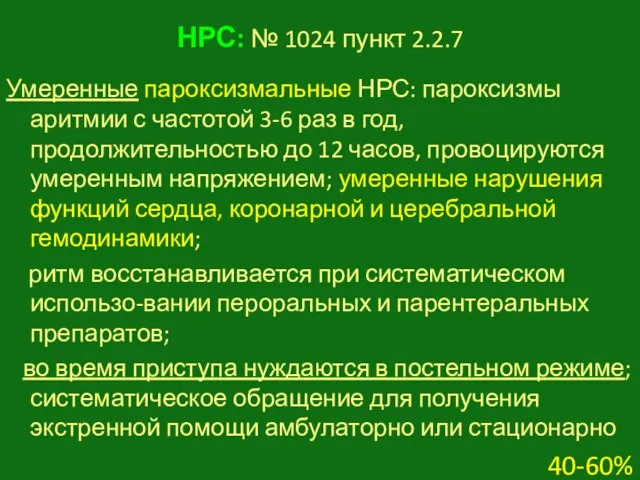 НРС: № 1024 пункт 2.2.7

Умеренные пароксизмальные НРС: пароксизмы аритмии с частотой 3-6 раз в год, продолжительностью до 12 часов, провоцируются умеренным напряжением; умеренные нарушения функций сердца, коронарной и церебральной гемодинамики;

ритм восстанавливается при систематическом использо-вании пероральных и парентеральных препаратов;

во время приступа нуждаются в постельном режиме; систематическое обращение для получения экстренной помощи амбулаторно или стационарно

40-60%